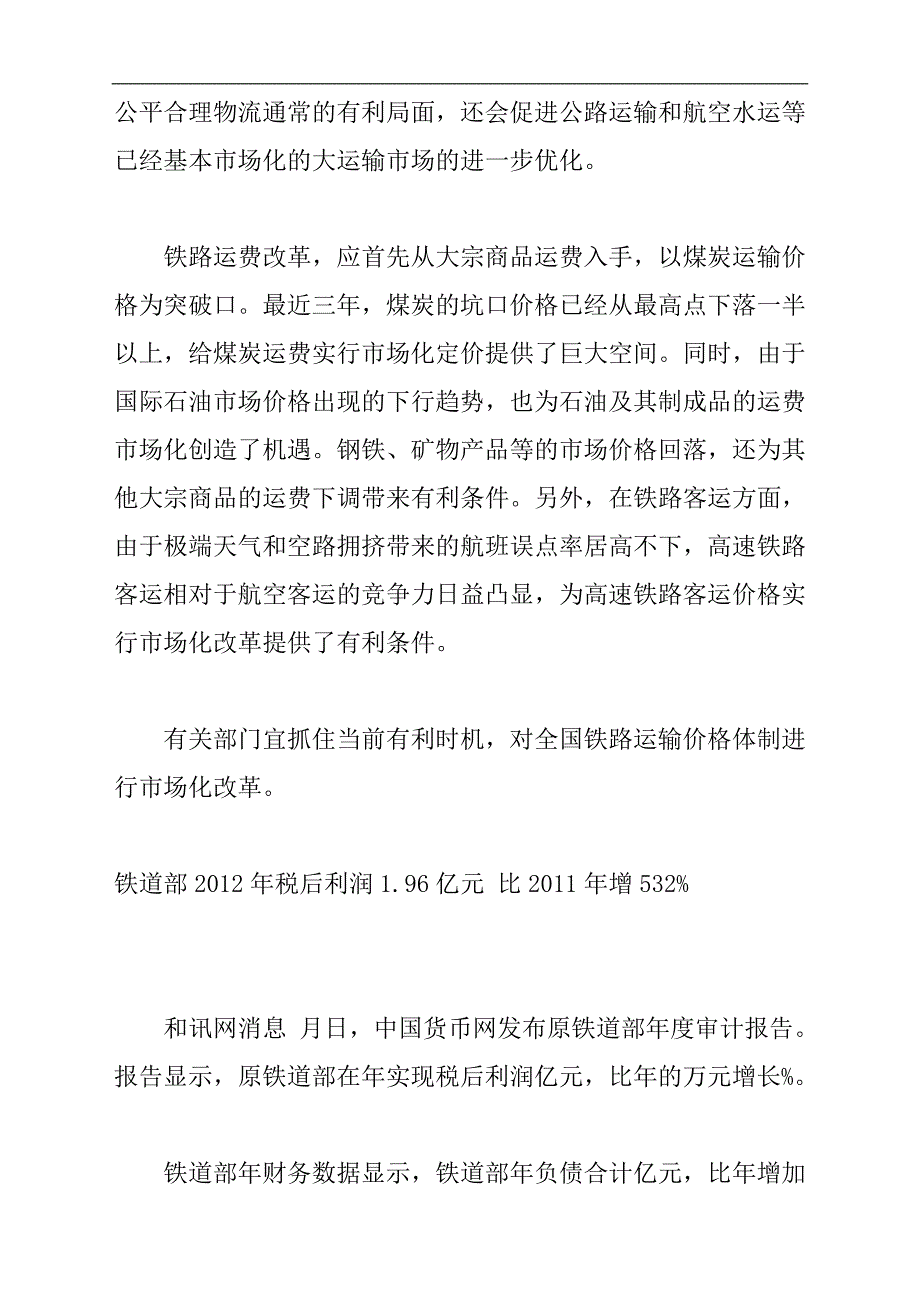 公平合理物流通常的有利局面，还会促进公路运输和航空水运等已经基本市场化的大运输市场的进一步优化。

铁路运费改革，应首先从大宗商品运费入手，以煤炭运输价格为突破口。最近三年，煤炭的坑口价格已经从最高点下落一半以上，给煤炭运费实行市场化定价提供了巨大空间。同时，由于国际石油市场价格出现的下行趋势，也为石油及其制成品的运费市场化创造了机遇。钢铁、矿物产品等的市场价格回落，还为其他大宗商品的运费下调带来有利条件。另外，在铁路客运方面，由于极端天气和空路拥挤带来的航班误点率居高不下，高速铁路客运相对于航空客运的竞争力日益凸显，为高速铁路客运价格实行市场化改革提供了有利条件。

有关部门宜抓住当前有利时机，对全国铁路运输价格体制进行市场化改革。

铁道部 2012 年税后利润 1.96 亿元 比 2011 年增 532%

和讯网消息 月日，中国货币网发布原铁道部年度审计报告。报告显示，原铁道部在年实现税后利润亿元，比年的万元增长%。

铁道部年财务数据显示，铁道部年负债合计亿元，比年增加